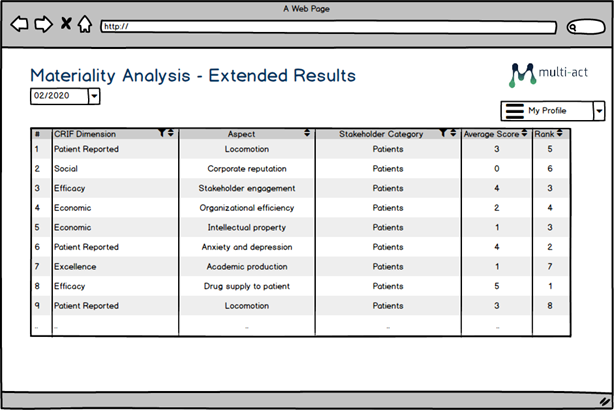 A Web Page

http://

Materiality Analysis - Extended Results

multi-act

02/2020

My Profile

| # | CRIF Dimension | Aspect | Stakeholder Category | Average Score | Rank |
|---|---|---|---|---|---|
| 1 | Patient Reported | Locomotion | Patients | 3 | 5 |
| 2 | Social | Corporate reputation | Patients | 0 | 6 |
| 3 | Efficacy | Stakeholder engagement | Patients | 4 | 3 |
| 4 | Economic | Organizational efficiency | Patients | 2 | 4 |
| 5 | Economic | Intellectual property | Patients | 1 | 3 |
| 6 | Patient Reported | Anxiety and depression | Patients | 4 | 2 |
| 7 | Excellence | Academic production | Patients | 1 | 7 |
| 8 | Efficacy | Drug supply to patient | Patients | 5 | 1 |
| 9 | Patient Reported | Locomotion | Patients | 3 | 8 |
| ... | ... | ... | ... | ... | |